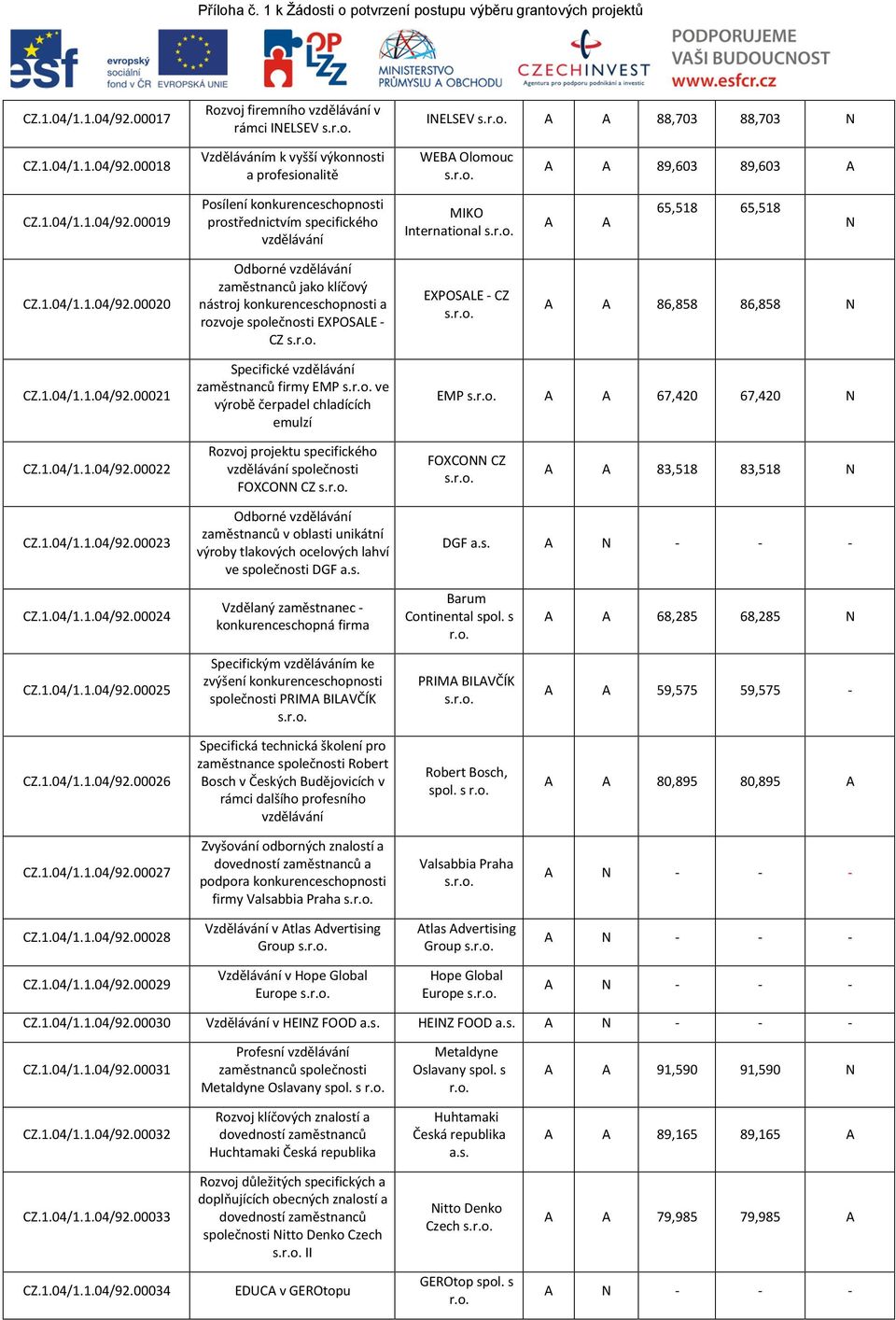 Příloha č. 1 k Žádosti o potvrzení postupu výběru grantových projektů

esf evropský sociální fond v ČR EVROPSKÁ UNIE OP LZZ MINISTERSTVO PRŮMYSLU A OBCHODU CZECHINVEST Agentura pro podporu podnikání a investic PODPORUJEME VAŠI BUDOUCNOST www.esfcr.cz

| | | | | | | | |
|---|---|---|---|---|---|---|---|
| CZ.1.04/1.1.04/92.00017 | Rozvoj firemního vzdělávání v rámci INELSEV s.r.o. | INELSEV s.r.o. | A | A | 88,703 | 88,703 | N |
| CZ.1.04/1.1.04/92.00018 | Vzděláváním k vyšší výkonnosti a profesionalitě | WEBA Olomouc s.r.o. | A | A | 89,603 | 89,603 | A |
| CZ.1.04/1.1.04/92.00019 | Posílení konkurenceschopnosti prostřednictvím specifického vzdělávání | MIKO International s.r.o. | A | A | 65,518 | 65,518 | N |
| CZ.1.04/1.1.04/92.00020 | Odborné vzdělávání zaměstnanců jako klíčový nástroj konkurenceschopnosti a rozvoje společnosti EXPOSALE - CZ s.r.o. | EXPOSALE - CZ s.r.o. | A | A | 86,858 | 86,858 | N |
| CZ.1.04/1.1.04/92.00021 | Specifické vzdělávání zaměstnanců firmy EMP s.r.o. ve výrobě čerpadel chladících emulzí | EMP s.r.o. | A | A | 67,420 | 67,420 | N |
| CZ.1.04/1.1.04/92.00022 | Rozvoj projektu specifického vzdělávání společnosti FOXCONN CZ s.r.o. | FOXCONN CZ s.r.o. | A | A | 83,518 | 83,518 | N |
| CZ.1.04/1.1.04/92.00023 | Odborné vzdělávání zaměstnanců v oblasti unikátní výroby tlakových ocelových lahví ve společnosti DGF a.s. | DGF a.s. | A | N | - | - | - |
| CZ.1.04/1.1.04/92.00024 | Vzdělaný zaměstnanec - konkurenceschopná firma | Barum Continental spol. s r.o. | A | A | 68,285 | 68,285 | N |
| CZ.1.04/1.1.04/92.00025 | Specifickým vzděláváním ke zvýšení konkurenceschopnosti společnosti PRIMA BILAVČÍK s.r.o. | PRIMA BILAVČÍK s.r.o. | A | A | 59,575 | 59,575 | - |
| CZ.1.04/1.1.04/92.00026 | Specifická technická školení pro zaměstnance společnosti Robert Bosch v Českých Budějovicích v rámci dalšího profesního vzdělávání | Robert Bosch, spol. s r.o. | A | A | 80,895 | 80,895 | A |
| CZ.1.04/1.1.04/92.00027 | Zvyšování odborných znalostí a dovedností zaměstnanců a podpora konkurenceschopnosti firmy Valsabbia Praha s.r.o. | Valsabbia Praha s.r.o. | A | N | - | - | - |
| CZ.1.04/1.1.04/92.00028 | Vzdělávání v Atlas Advertising Group s.r.o. | Atlas Advertising Group s.r.o. | A | N | - | - | - |
| CZ.1.04/1.1.04/92.00029 | Vzdělávání v Hope Global Europe s.r.o. | Hope Global Europe s.r.o. | A | N | - | - | - |
| CZ.1.04/1.1.04/92.00030 | Vzdělávání v HEINZ FOOD a.s. | HEINZ FOOD a.s. | A | N | - | - | - |
| CZ.1.04/1.1.04/92.00031 | Profesní vzdělávání zaměstnanců společnosti Metaldyne Oslavany spol. s r.o. | Metaldyne Oslavany spol. s r.o. | A | A | 91,590 | 91,590 | N |
| CZ.1.04/1.1.04/92.00032 | Rozvoj klíčových znalostí a dovedností zaměstnanců Huchtamaki Česká republika | Huhtamaki Česká republika a.s. | A | A | 89,165 | 89,165 | A |
| CZ.1.04/1.1.04/92.00033 | Rozvoj důležitých specifických a doplňujících obecných znalostí a dovedností zaměstnanců společnosti Nitto Denko Czech s.r.o. II | Nitto Denko Czech s.r.o. | A | A | 79,985 | 79,985 | A |
| CZ.1.04/1.1.04/92.00034 | EDUCA v GEROtopu | GEROtop spol. s r.o. | A | N | - | - | - |